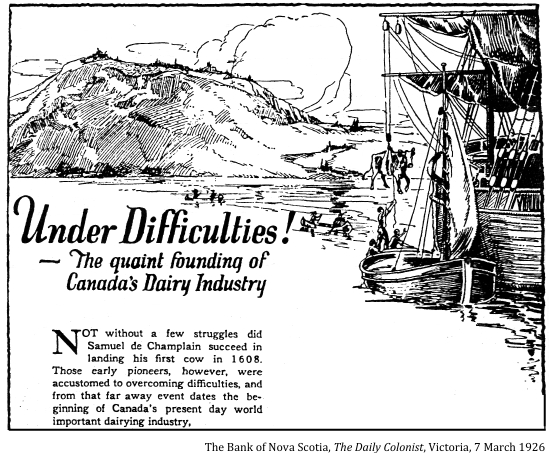 Under Difficulties!

— The quaint founding of Canada's Dairy Industry

NOT without a few struggles did Samuel de Champlain succeed in landing his first cow in 1608. Those early pioneers, however, were accustomed to overcoming difficulties, and from that far away event dates the beginning of Canada's present day world important dairying industry,

The Bank of Nova Scotia, The Daily Colonist, Victoria, 7 March 1926